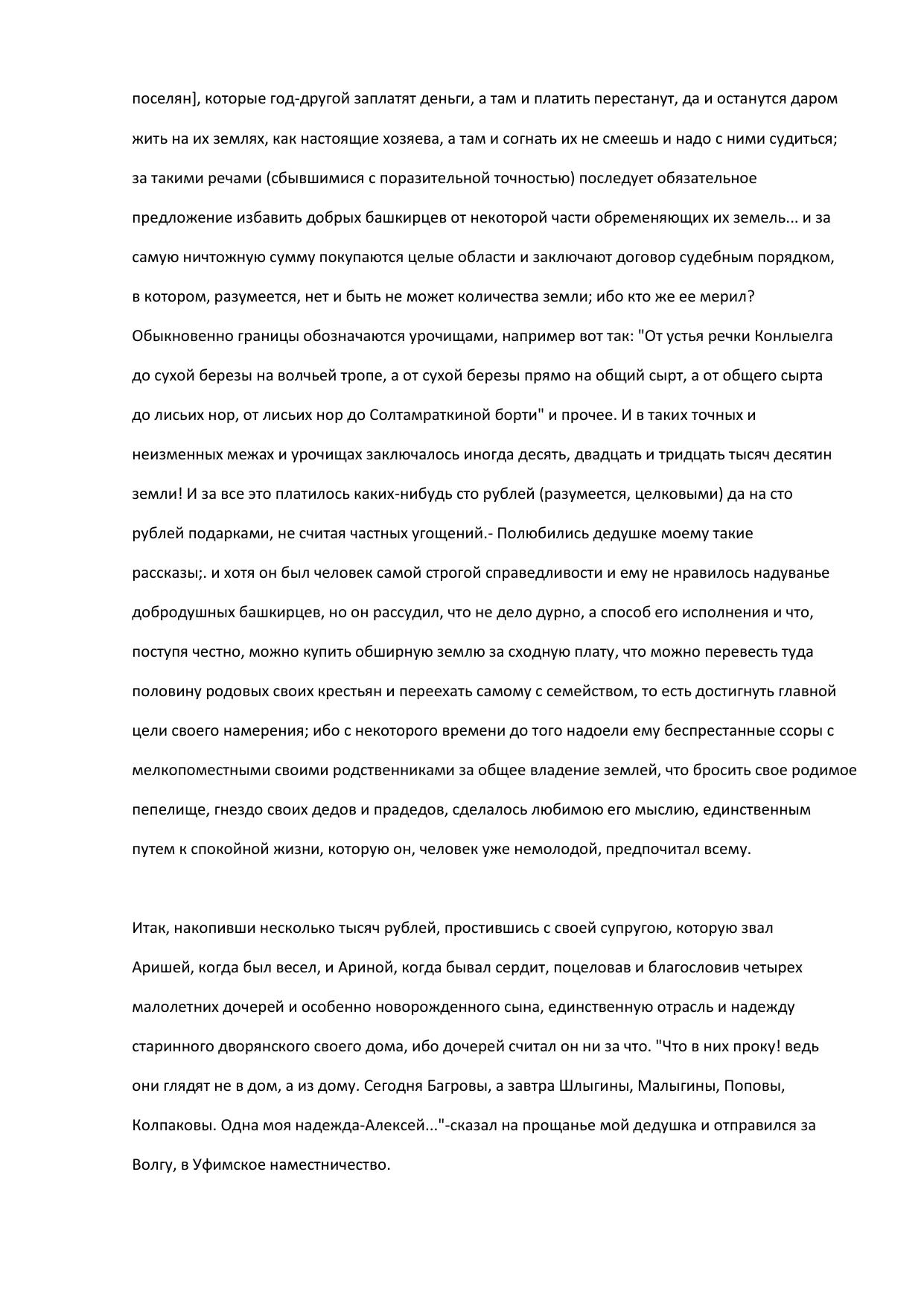 поселян], которые год-другой заплатят деньги, а там и платить перестанут, да и останутся даром жить на их землях, как настоящие хозяева, а там и согнать их не смеешь и надо с ними судиться; за такими речами (сбывшимися с поразительной точностью) последует обязательное предложение избавить добрых башкирцев от некоторой части обременяющих их земель... и за самую ничтожную сумму покупаются целые области и заключают договор судебным порядком, в котором, разумеется, нет и быть не может количества земли; ибо кто же ее мерил? Обыкновенно границы обозначаются урочищами, например вот так: "От устья речки Конлыелга до сухой березы на волчьей тропе, а от сухой березы прямо на общий сырт, а от общего сырта до лисьих нор, от лисьих нор до Солтамраткиной борти" и прочее. И в таких точных и неизменных межах и урочищах заключалось иногда десять, двадцать и тридцать тысяч десятин земли! И за все это платилось каких-нибудь сто рублей (разумеется, целковыми) да на сто рублей подарками, не считая частных угощений.- Полюбились дедушке моему такие рассказы;. и хотя он был человек самой строгой справедливости и ему не нравилось надуванье добродушных башкирцев, но он рассудил, что не дело дурно, а способ его исполнения и что, поступя честно, можно купить обширную землю за сходную плату, что можно перевесть туда половину родовых своих крестьян и переехать самому с семейством, то есть достигнуть главной цели своего намерения; ибо с некоторого времени до того надоели ему беспрестанные ссоры с мелкопоместными своими родственниками за общее владение землей, что бросить свое родимое пепелище, гнездо своих дедов и прадедов, сделалось любимою его мыслию, единственным путем к спокойной жизни, которую он, человек уже немолодой, предпочитал всему.

Итак, накопивши несколько тысяч рублей, простившись с своей супругою, которую звал Аришей, когда был весел, и Ариной, когда бывал сердит, поцеловав и благословив четырех малолетних дочерей и особенно новорожденного сына, единственную отрасль и надежду старинного дворянского своего дома, ибо дочерей считал он ни за что. "Что в них проку! ведь они глядят не в дом, а из дому. Сегодня Багровы, а завтра Шлыгины, Малыгины, Поповы, Колпаковы. Одна моя надежда-Алексей..."-сказал на прощанье мой дедушка и отправился за Волгу, в Уфимское наместничество.